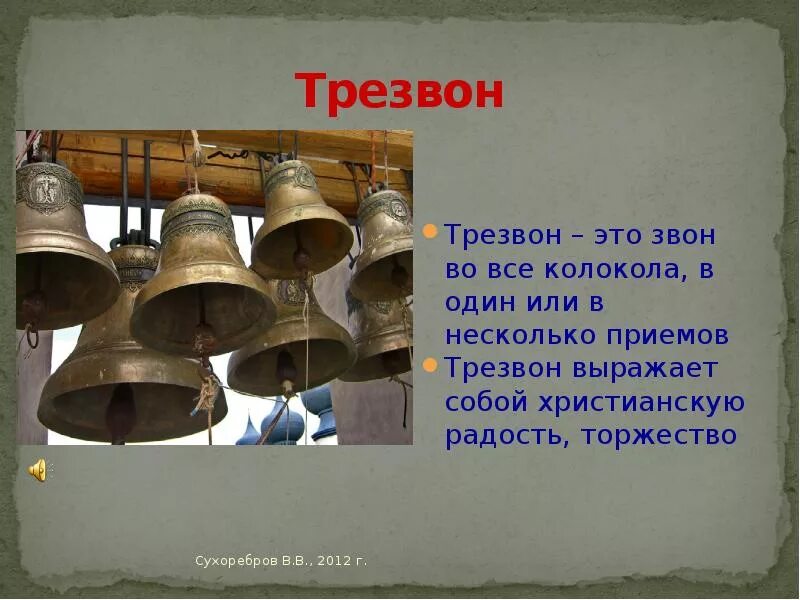 Трезвон

Трезвон – это звон во все колокола, в один или в несколько приемов

Трезвон выражает собой христианскую радость, торжество

Сухоребров В.В., 2012 г.